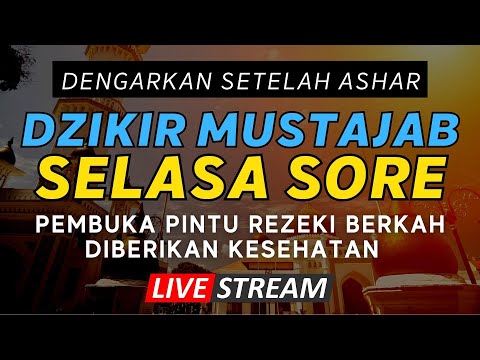 DENGARKAN SETELAH ASHAR

DZIKIR MUSTAJAB
SELASA SORE

PEMBUKA PINTU REZEKI BERKAH
DIBERIKAN KESEHATAN

LIVE STREAM